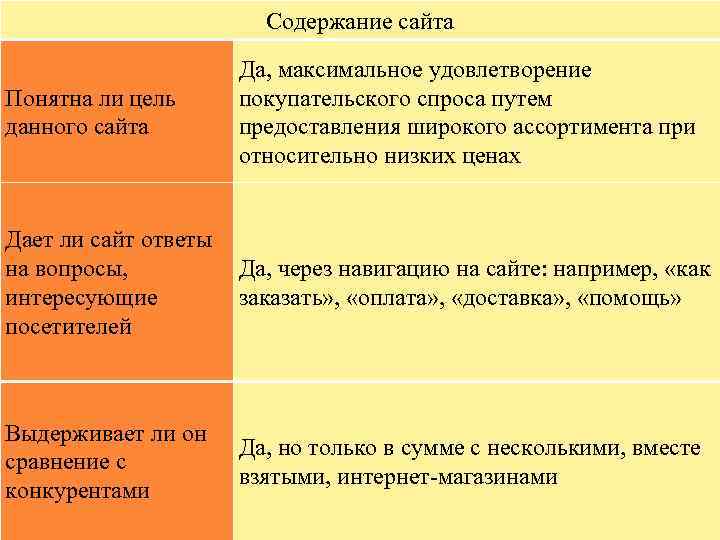 | Содержание сайта | |
|---|---|
| Понятна ли цель данного сайта | Да, максимальное удовлетворение покупательского спроса путем предоставления широкого ассортимента при относительно низких ценах |
| Дает ли сайт ответы на вопросы, интересующие посетителей | Да, через навигацию на сайте: например, «как заказать», «оплата», «доставка», «помощь» |
| Выдерживает ли он сравнение с конкурентами | Да, но только в сумме с несколькими, вместе взятыми, интернет-магазинами |